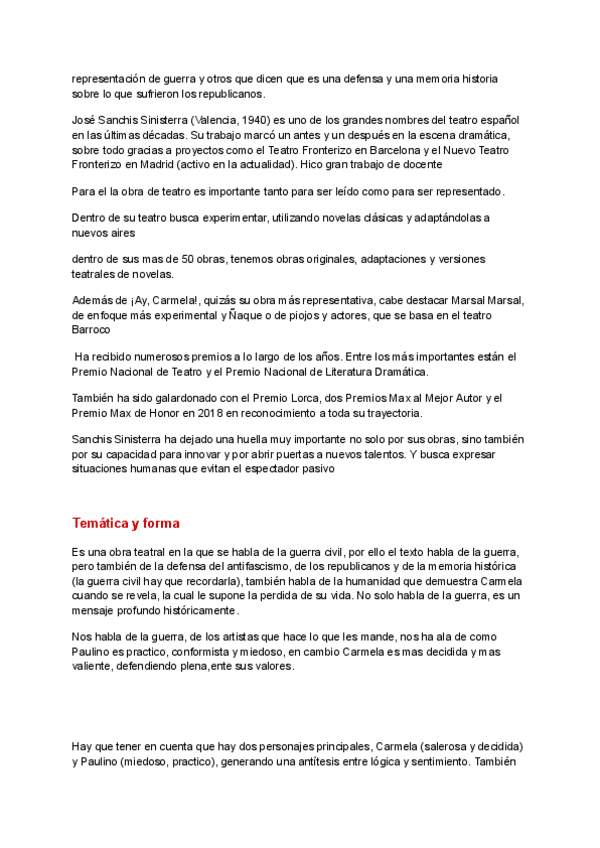 representación de guerra y otros que dicen que es una defensa y una memoria historia sobre lo que sufrieron los republicanos.

José Sanchis Sinisterra (Valencia, 1940) es uno de los grandes nombres del teatro español en las últimas décadas. Su trabajo marcó un antes y un después en la escena dramática, sobre todo gracias a proyectos como el Teatro Fronterizo en Barcelona y el Nuevo Teatro Fronterizo en Madrid (activo en la actualidad). Hico gran trabajo de docente

Para el la obra de teatro es importante tanto para ser leído como para ser representado.

Dentro de su teatro busca experimentar, utilizando novelas clásicas y adaptándolas a nuevos aires

dentro de sus mas de 50 obras, tenemos obras originales, adaptaciones y versiones teatrales de novelas.

Además de ¡Ay, Carmela!, quizás su obra más representativa, cabe destacar Marsal Marsal, de enfoque más experimental y Ñaque o de piojos y actores, que se basa en el teatro Barroco

Ha recibido numerosos premios a lo largo de los años. Entre los más importantes están el Premio Nacional de Teatro y el Premio Nacional de Literatura Dramática.

También ha sido galardonado con el Premio Lorca, dos Premios Max al Mejor Autor y el Premio Max de Honor en 2018 en reconocimiento a toda su trayectoria.

Sanchis Sinisterra ha dejado una huella muy importante no solo por sus obras, sino también por su capacidad para innovar y por abrir puertas a nuevos talentos. Y busca expresar situaciones humanas que evitan el espectador pasivo

Temática y forma

Es una obra teatral en la que se habla de la guerra civil, por ello el texto habla de la guerra, pero también de la defensa del antifascismo, de los republicanos y de la memoria histórica (la guerra civil hay que recordarla), también habla de la humanidad que demuestra Carmela cuando se revela, la cual le supone la perdida de su vida. No solo habla de la guerra, es un mensaje profundo históricamente.

Nos habla de la guerra, de los artistas que hace lo que les mande, nos ha ala de como Paulino es practico, conformista y miedoso, en cambio Carmela es mas decidida y mas valiente, defendiendo plena,ente sus valores.

Hay que tener en cuenta que hay dos personajes principales, Carmela (salerosa y decidida) y Paulino (miedoso, practico), generando una antítesis entre lógica y sentimiento. También